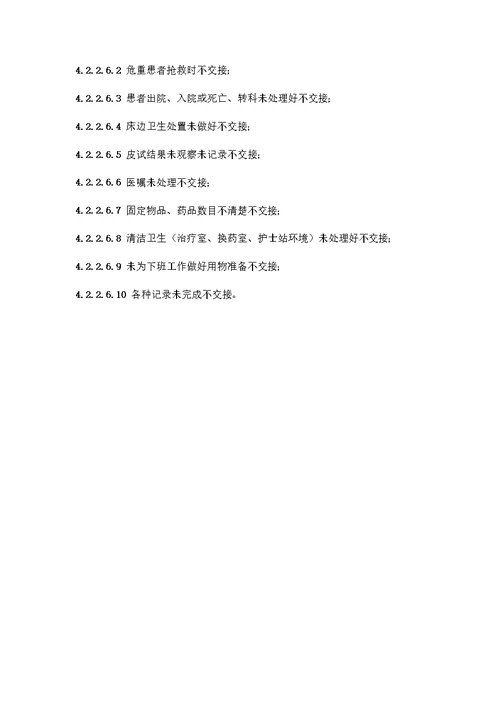 4.2.2.6.2 危重患者抢救时不交接；

4.2.2.6.3 患者出院、入院或死亡、转科未处理好不交接；

4.2.2.6.4 床边卫生处置未做好不交接；

4.2.2.6.5 皮试结果未观察未记录不交接；

4.2.2.6.6 医嘱未处理不交接；

4.2.2.6.7 固定物品、药品数目不清楚不交接；

4.2.2.6.8 清洁卫生（治疗室、换药室、护士站环境）未处理好不交接；

4.2.2.6.9 未为下班工作做好用物准备不交接；

4.2.2.6.10 各种记录未完成不交接。